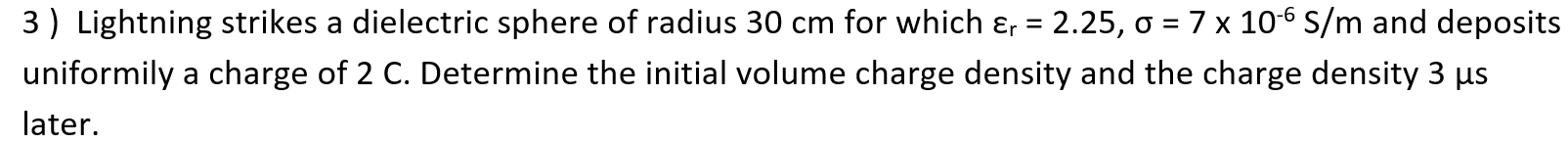 3 ) Lightning strikes a dielectric sphere of radius 30 cm for which $\varepsilon_r = 2.25$, $\sigma = 7 \times 10^{-6}$ S/m and deposits uniformily a charge of 2 C. Determine the initial volume charge density and the charge density 3 μs later.